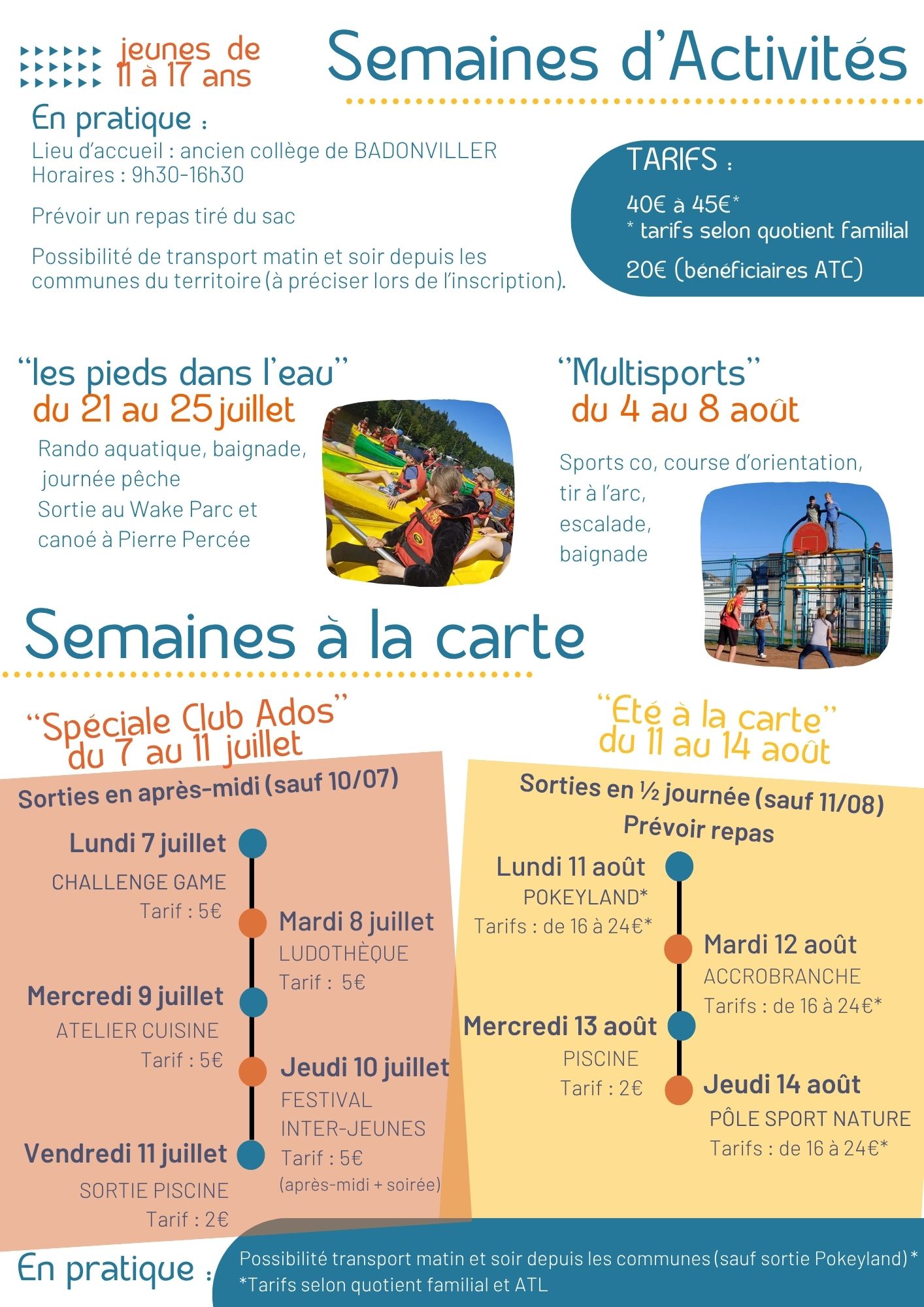 jeunes de 11 à 17 ans

Semaines d'Activités

En pratique :

Lieu d'accueil : ancien collège de BADONVILLER
Horaires : 9h30-16h30

Prévoir un repas tiré du sac

Possibilité de transport matin et soir depuis les communes du territoire (à préciser lors de l'inscription).

TARIFS :

40€ à 45€*
* tarifs selon quotient familial

20€ (bénéficiaires ATC)

"les pieds dans l'eau"
du 21 au 25 juillet

Rando aquatique, baignade, journée pêche
Sortie au Wake Parc et canoé à Pierre Percée

"Multisports"
du 4 au 8 août

Sports co, course d'orientation, tir à l'arc, escalade, baignade

Semaines à la carte

"Spéciale Club Ados"
du 7 au 11 juillet

Sorties en après-midi (sauf 10/07)

Lundi 7 juillet
CHALLENGE GAME
Tarif : 5€

Mardi 8 juillet
LUDOTHÈQUE
Tarif : 5€

Mercredi 9 juillet
ATELIER CUISINE
Tarif : 5€

Jeudi 10 juillet
FESTIVAL INTER-JEUNES
Tarif : 5€
(après-midi + soirée)

Vendredi 11 juillet
SORTIE PISCINE
Tarif : 2€

"Eté à la carte"
du 11 au 14 août

Sorties en ½ journée (sauf 11/08)
Prévoir repas

Lundi 11 août
POKEYLAND*
Tarifs : de 16 à 24€*

Mardi 12 août
ACCROBRANCHE
Tarifs : de 16 à 24€*

Mercredi 13 août
PISCINE
Tarif : 2€

Jeudi 14 août
PÔLE SPORT NATURE
Tarifs : de 16 à 24€*

En pratique :

Possibilité transport matin et soir depuis les communes (sauf sortie Pokeyland)*
*Tarifs selon quotient familial et ATL